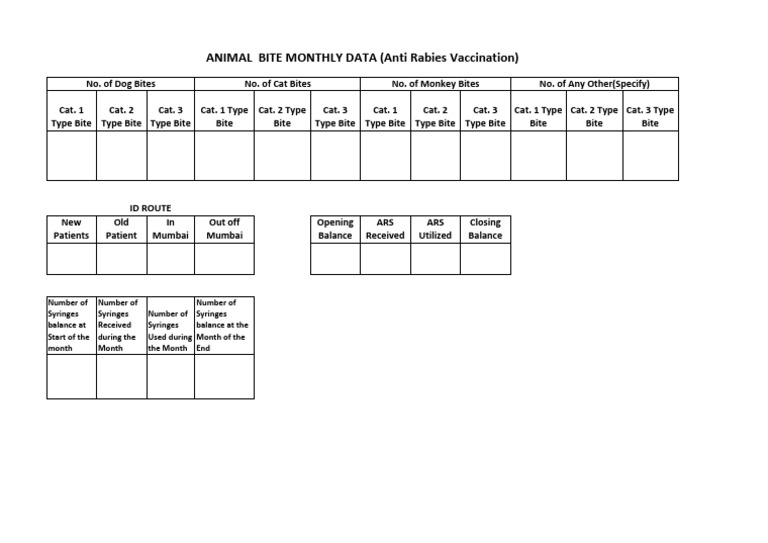 ANIMAL BITE MONTHLY DATA (Anti Rabies Vaccination)

| No. of Dog Bites | | | No. of Cat Bites | | | No. of Monkey Bites | | | No. of Any Other(Specify) | | |
|---|---|---|---|---|---|---|---|---|---|---|---|
| Cat. 1 Type Bite | Cat. 2 Type Bite | Cat. 3 Type Bite | Cat. 1 Type Bite | Cat. 2 Type Bite | Cat. 3 Type Bite | Cat. 1 Type Bite | Cat. 2 Type Bite | Cat. 3 Type Bite | Cat. 1 Type Bite | Cat. 2 Type Bite | Cat. 3 Type Bite |
| | | | | | | | | | | | |

ID ROUTE

| New Patients | Old Patient | In Mumbai | Out off Mumbai |
|---|---|---|---|
| | | | |

| Opening Balance | ARS Received | ARS Utilized | Closing Balance |
|---|---|---|---|
| | | | |

| Number of Syringes balance at Start of the month | Number of Syringes Received during the Month | Number of Syringes Used during the Month | Number of Syringes balance at the Month of the End |
|---|---|---|---|
| | | | |